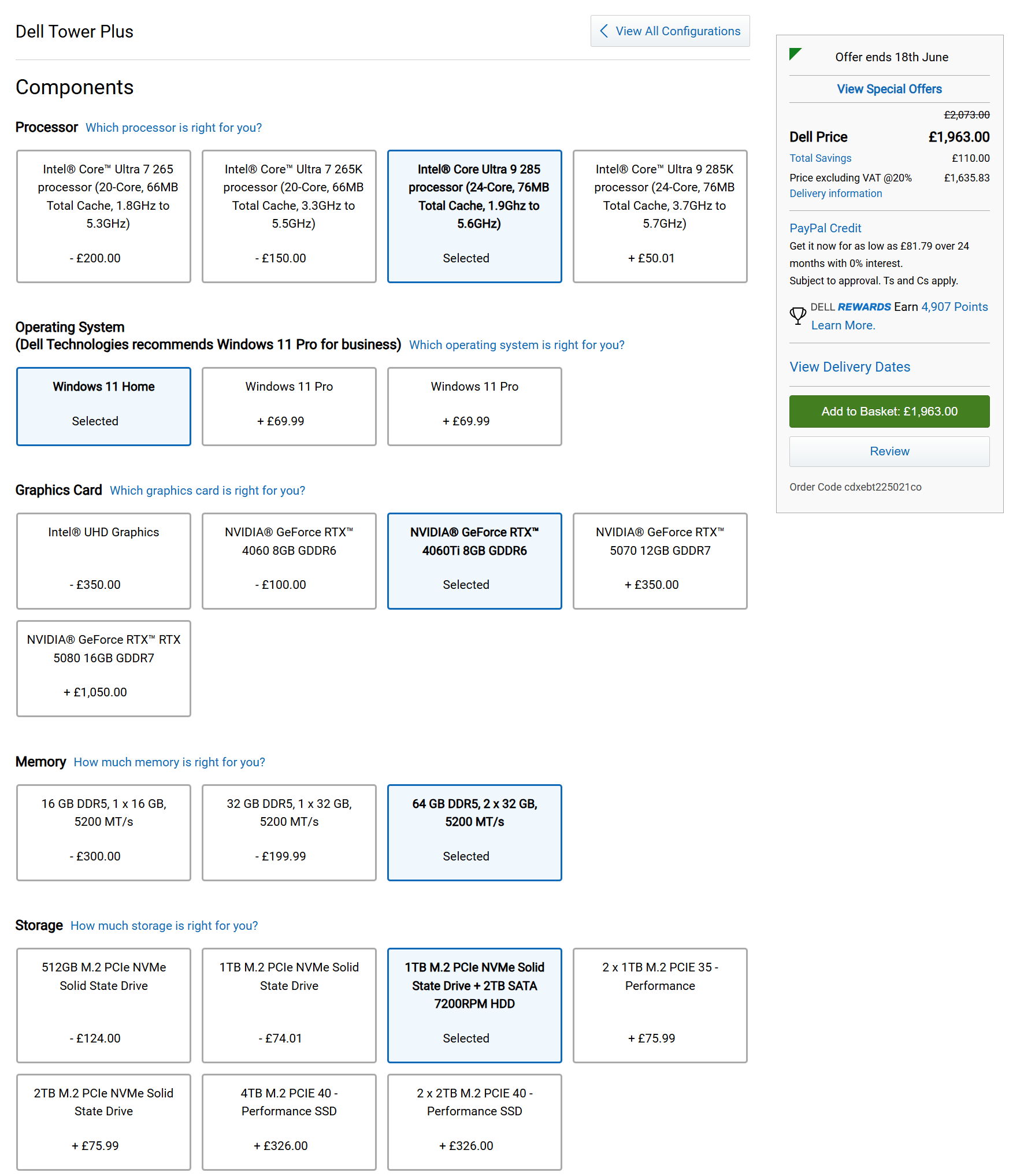 Dell Tower Plus

View All Configurations

Components

Processor Which processor is right for you?

Intel® Core™ Ultra 7 265 processor (20-Core, 66MB Total Cache, 1.8GHz to 5.3GHz)

- £200.00

Intel® Core™ Ultra 7 265K processor (20-Core, 66MB Total Cache, 3.3GHz to 5.5GHz)

- £150.00

Intel® Core Ultra 9 285 processor (24-Core, 76MB Total Cache, 1.9Ghz to 5.6GHz)

Selected

Intel® Core™ Ultra 9 285K processor (24-Core, 76MB Total Cache, 3.7GHz to 5.7GHz)

+ £50.01

Operating System
(Dell Technologies recommends Windows 11 Pro for business) Which operating system is right for you?

Windows 11 Home

Selected

Windows 11 Pro

+ £69.99

Windows 11 Pro

+ £69.99

Graphics Card Which graphics card is right for you?

Intel® UHD Graphics

- £350.00

NVIDIA® GeForce RTX™ 4060 8GB GDDR6

- £100.00

NVIDIA® GeForce RTX™ 4060Ti 8GB GDDR6

Selected

NVIDIA® GeForce RTX™ 5070 12GB GDDR7

+ £350.00

NVIDIA® GeForce RTX™ RTX 5080 16GB GDDR7

+ £1,050.00

Memory How much memory is right for you?

16 GB DDR5, 1 x 16 GB, 5200 MT/s

- £300.00

32 GB DDR5, 1 x 32 GB, 5200 MT/s

- £199.99

64 GB DDR5, 2 x 32 GB, 5200 MT/s

Selected

Storage How much storage is right for you?

512GB M.2 PCIe NVMe Solid State Drive

- £124.00

1TB M.2 PCIe NVMe Solid State Drive

- £74.01

1TB M.2 PCIe NVMe Solid State Drive + 2TB SATA 7200RPM HDD

Selected

2 x 1TB M.2 PCIE 35 - Performance

+ £75.99

2TB M.2 PCIe NVMe Solid State Drive

+ £75.99

4TB M.2 PCIE 40 - Performance SSD

+ £326.00

2 x 2TB M.2 PCIE 40 - Performance SSD

+ £326.00

Offer ends 18th June

View Special Offers

£2,073.00

Dell Price £1,963.00

Total Savings £110.00

Price excluding VAT @20% £1,635.83

Delivery information

PayPal Credit

Get it now for as low as £81.79 over 24 months with 0% interest.
Subject to approval. Ts and Cs apply.

DELL REWARDS Earn 4,907 Points Learn More.

View Delivery Dates

Add to Basket: £1,963.00

Review

Order Code cdxebt225021co